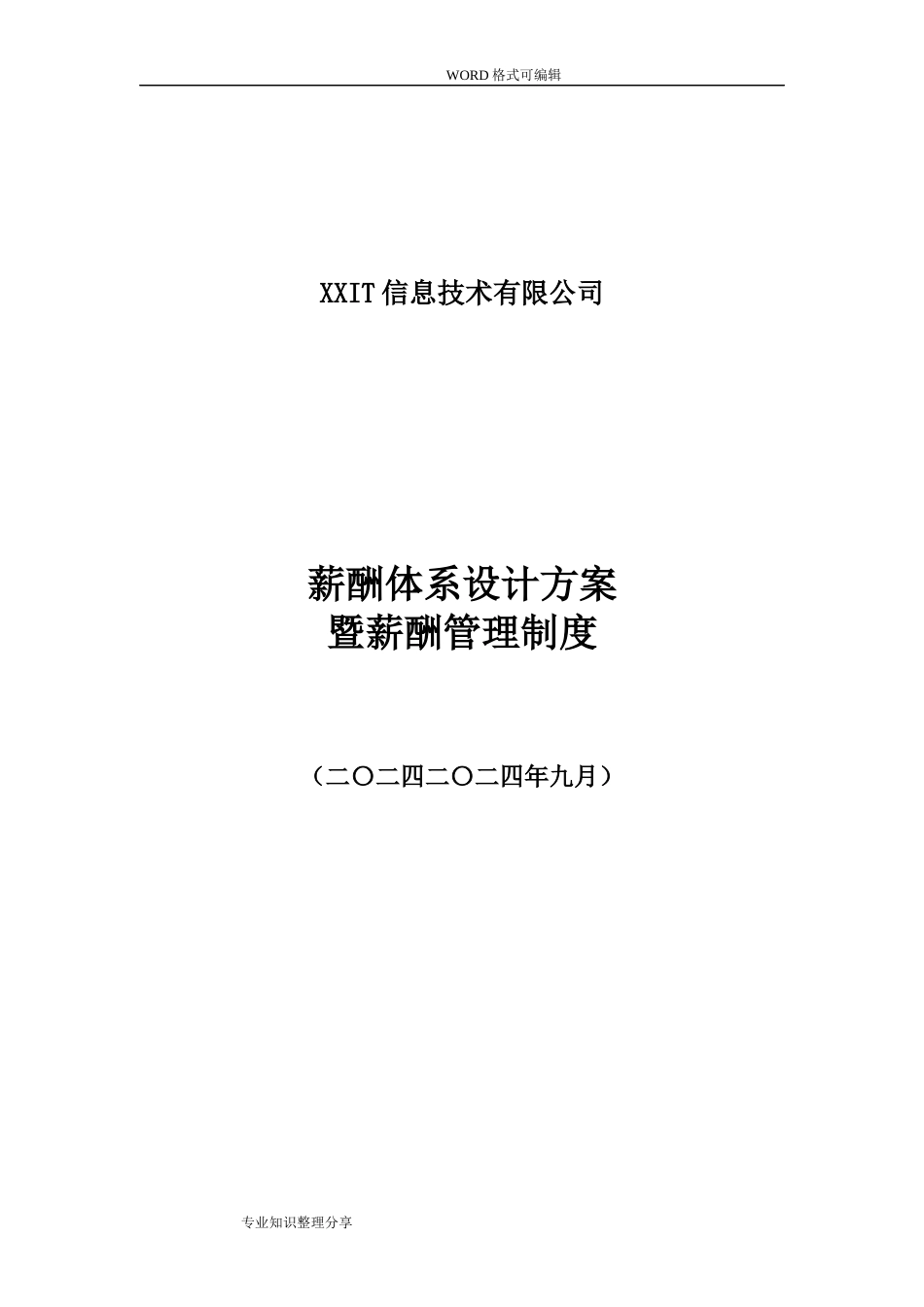 WORD 格式可编辑

XXIT 信息技术有限公司

薪酬体系设计方案
暨薪酬管理制度

（二〇二四二〇二四年九月）

专业知识整理分享